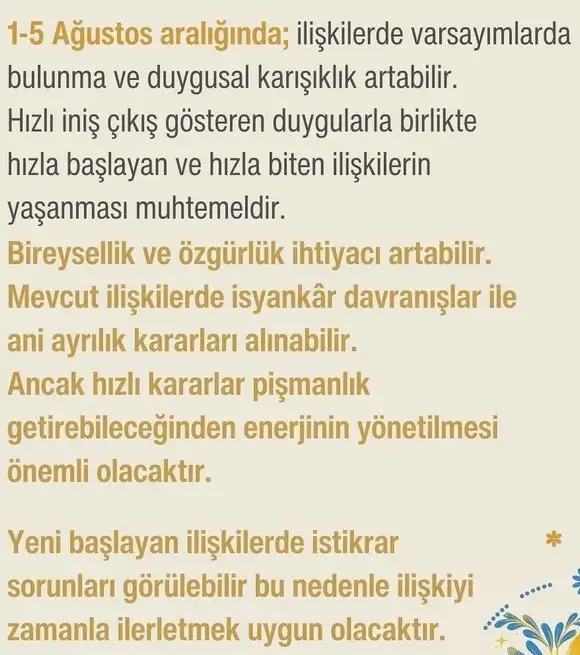 1-5 Ağustos aralığında; ilişkilerde varsayımlarda bulunma ve duygusal karışıklık artabilir. Hızlı iniş çıkış gösteren duygularla birlikte hızla başlayan ve hızla biten ilişkilerin yaşanması muhtemeldir.

Bireysellik ve özgürlük ihtiyacı artabilir. Mevcut ilişkilerde isyankâr davranışlar ile ani ayrılık kararları alınabilir. Ancak hızlı kararlar pişmanlık getirebileceğinden enerjinin yönetilmesi önemli olacaktır.

Yeni başlayan ilişkilerde istikrar sorunları görülebilir bu nedenle ilişkiyi zamanla ilerletmek uygun olacaktır.